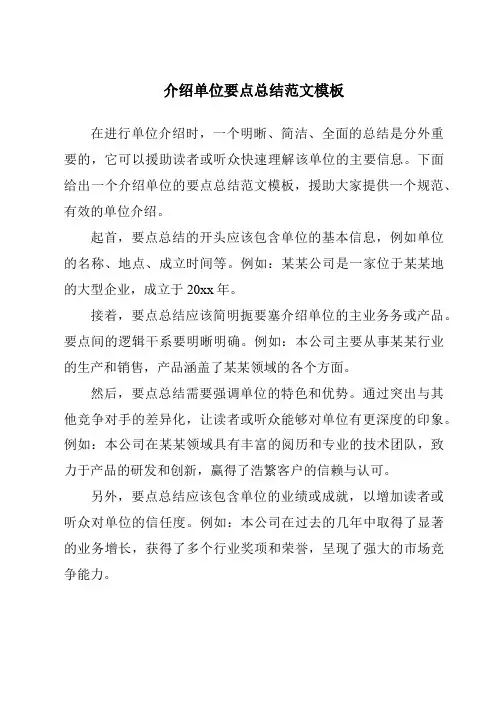 介绍单位要点总结范文模板

在进行单位介绍时，一个明晰、简洁、全面的总结是分外重要的，它可以援助读者或听众快速理解该单位的主要信息。下面给出一个介绍单位的要点总结范文模板，援助大家提供一个规范、有效的单位介绍。

起首，要点总结的开头应该包含单位的基本信息，例如单位的名称、地点、成立时间等。例如：某某公司是一家位于某某地的大型企业，成立于 20xx 年。

接着，要点总结应该简明扼要塞介绍单位的主业务务或产品。要点间的逻辑干系要明晰明确。例如：本公司主要从事某某行业的生产和销售，产品涵盖了某某领域的各个方面。

然后，要点总结需要强调单位的特色和优势。通过突出与其他竞争对手的差异化，让读者或听众能够对单位有更深度的印象。例如：本公司在某某领域具有丰富的阅历和专业的技术团队，致力于产品的研发和创新，赢得了浩繁客户的信赖与认可。

另外，要点总结应该包含单位的业绩或成就，以增加读者或听众对单位的信任度。例如：本公司在过去的几年中取得了显著的业务增长，获得了多个行业奖项和荣誉，呈现了强大的市场竞争能力。